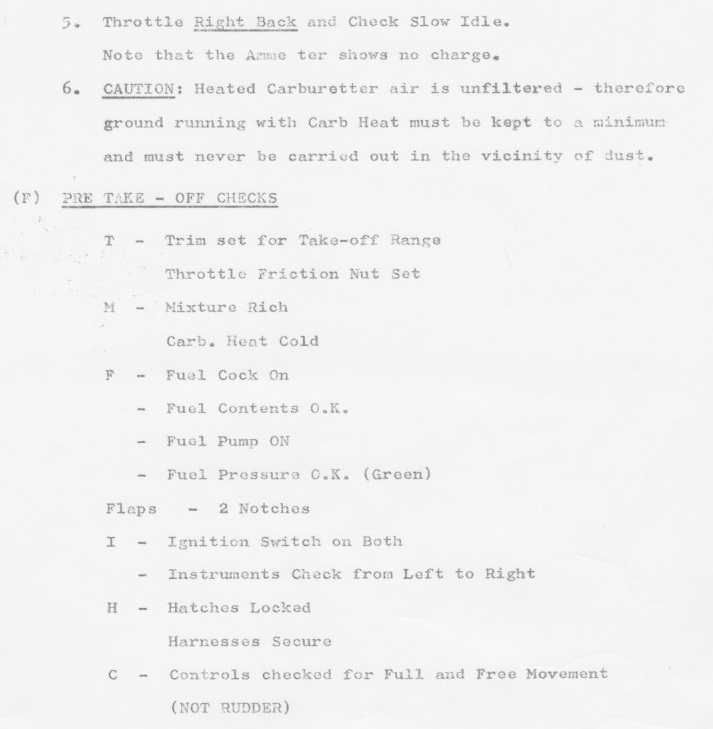 5. Throttle Right Back and Check Slow Idle.
Note that the Amme ter shows no charge.

6. CAUTION: Heated Carburetter air is unfiltered - therefore ground running with Carb Heat must be kept to a minimum and must never be carried out in the vicinity of dust.

(F) PRE TAKE - OFF CHECKS

T - Trim set for Take-off Range
Throttle Friction Nut Set

M - Mixture Rich
Carb. Heat Cold

F - Fuel Cock On
- Fuel Contents O.K.
- Fuel Pump ON
- Fuel Pressure O.K. (Green)

Flaps - 2 Notches

I - Ignition Switch on Both
- Instruments Check from Left to Right

H - Hatches Locked
Harnesses Secure

C - Controls checked for Full and Free Movement
(NOT RUDDER)